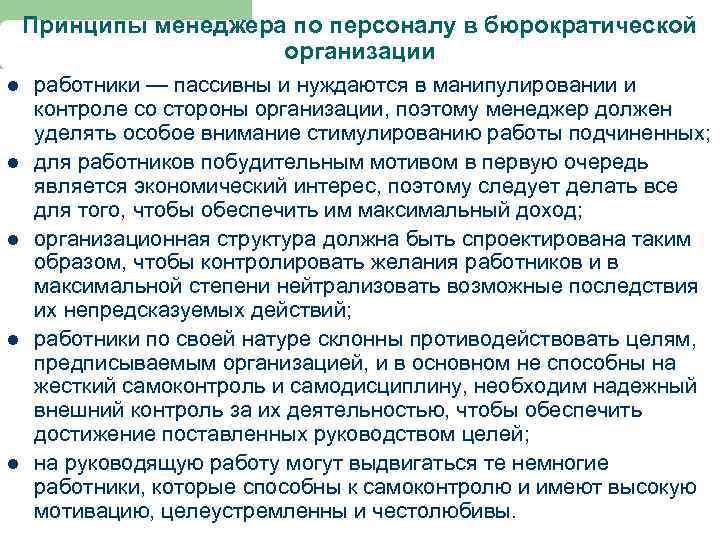 Принципы менеджера по персоналу в бюрократической организации

● работники — пассивны и нуждаются в манипулировании и контроле со стороны организации, поэтому менеджер должен уделять особое внимание стимулированию работы подчиненных;

● для работников побудительным мотивом в первую очередь является экономический интерес, поэтому следует делать все для того, чтобы обеспечить им максимальный доход;

● организационная структура должна быть спроектирована таким образом, чтобы контролировать желания работников и в максимальной степени нейтрализовать возможные последствия их непредсказуемых действий;

● работники по своей натуре склонны противодействовать целям, предписываемым организацией, и в основном не способны на жесткий самоконтроль и самодисциплину, необходим надежный внешний контроль за их деятельностью, чтобы обеспечить достижение поставленных руководством целей;

● на руководящую работу могут выдвигаться те немногие работники, которые способны к самоконтролю и имеют высокую мотивацию, целеустремленны и честолюбивы.